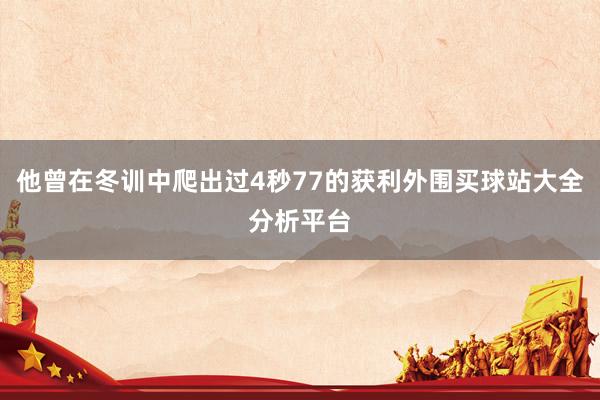 他曾在冬训中爬出过4秒77的获利外围买球站大全分析平台